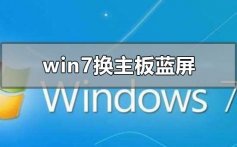 win7换主板蓝屏

Windows 7